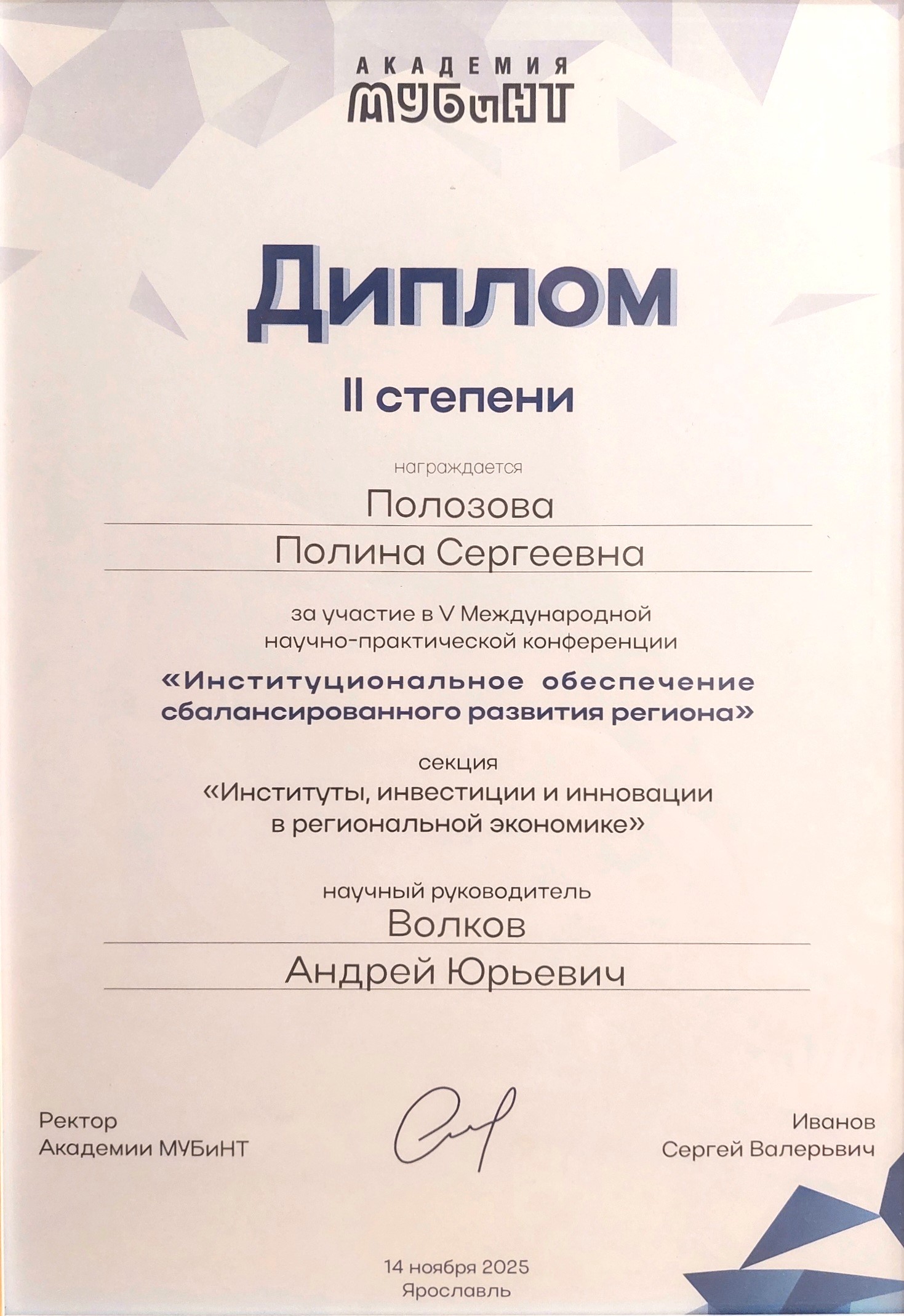 АКАДЕМИЯ
МУБиНТ

Диплом

II степени

награждается

Полозова

Полина Сергеевна

за участие в V Международной научно-практической конференции

«Институциональное обеспечение сбалансированного развития региона»

секция
«Институты, инвестиции и инновации в региональной экономике»

научный руководитель

Волков

Андрей Юрьевич

Ректор
Академии МУБиНТ

Иванов
Сергей Валерьвич

14 ноября 2025
Ярославль